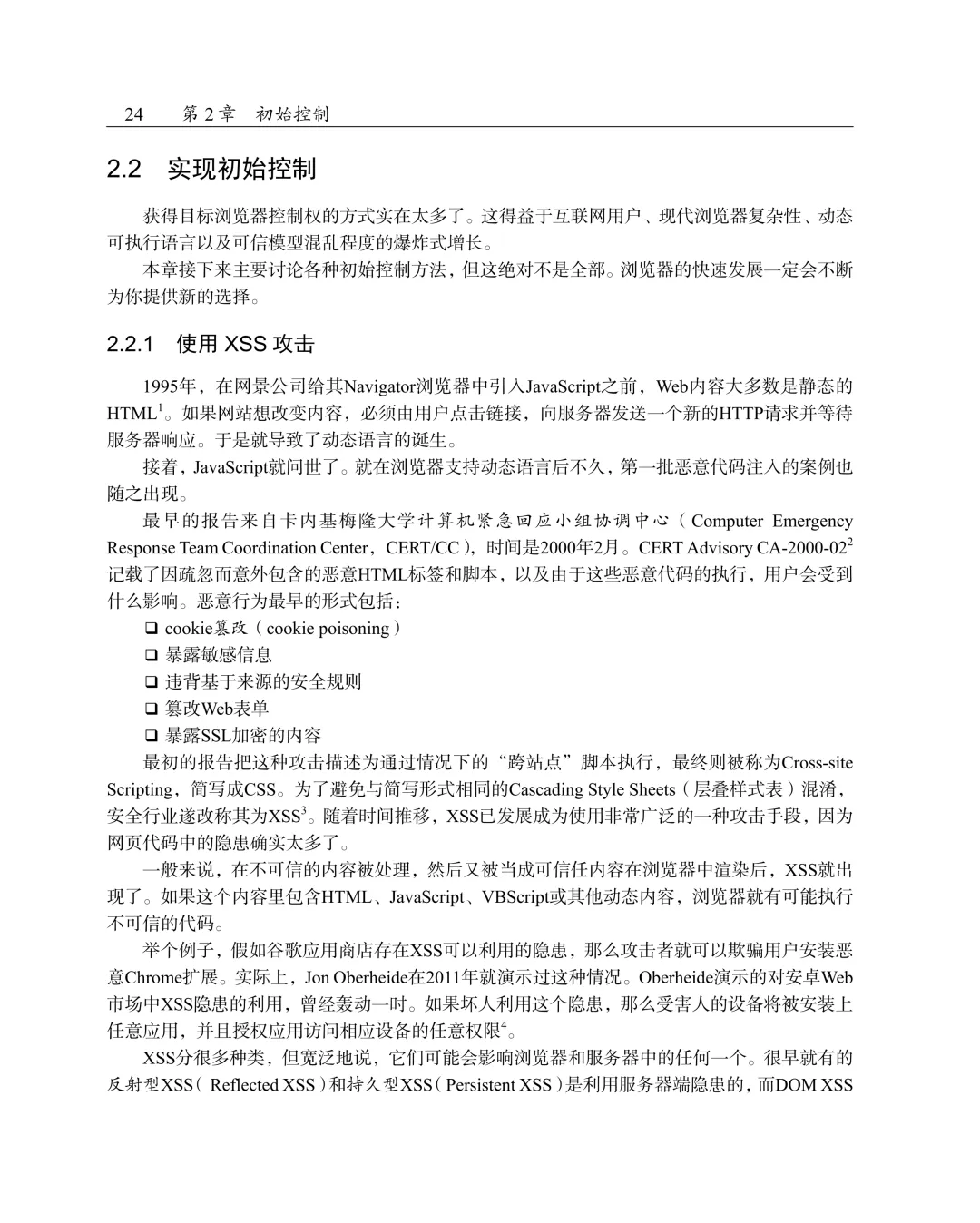 24 第 2 章 初始控制

2.2 实现初始控制

获得目标浏览器控制权的方式实在太多了。这得益于互联网用户、现代浏览器复杂性、动态可执行语言以及可信模型混乱程度的爆炸式增长。

本章接下来主要讨论各种初始控制方法，但这绝对不是全部。浏览器的快速发展一定会不断为你提供新的选择。

2.2.1 使用 XSS 攻击

1995年，在网景公司给其Navigator浏览器中引入JavaScript之前，Web内容大多数是静态的HTML$^1$。如果网站想改变内容，必须由用户点击链接，向服务器发送一个新的HTTP请求并等待服务器响应。于是就导致了动态语言的诞生。

接着，JavaScript就问世了。就在浏览器支持动态语言后不久，第一批恶意代码注入的案例也随之出现。

最早的报告来自卡内基梅隆大学计算机紧急回应小组协调中心（Computer Emergency Response Team Coordination Center，CERT/CC），时间是2000年2月。CERT Advisory CA-2000-02$^2$记载了因疏忽而意外包含的恶意HTML标签和脚本，以及由于这些恶意代码的执行，用户会受到什么影响。恶意行为最早的形式包括：

❑ cookie篡改（cookie poisoning）
❑ 暴露敏感信息
❑ 违背基于来源的安全规则
❑ 篡改Web表单
❑ 暴露SSL加密的内容

最初的报告把这种攻击描述为通过情况下的“跨站点”脚本执行，最终则被称为Cross-site Scripting，简写成CSS。为了避免与简写形式相同的Cascading Style Sheets（层叠样式表）混淆，安全行业遂改称其为XSS$^3$。随着时间推移，XSS已发展成为使用非常广泛的一种攻击手段，因为网页代码中的隐患确实太多了。

一般来说，在不可信的内容被处理，然后又被当成可信任内容在浏览器中渲染后，XSS就出现了。如果这个内容里包含HTML、JavaScript、VBScript或其他动态内容，浏览器就有可能执行不可信的代码。

举个例子，假如谷歌应用商店存在XSS可以利用的隐患，那么攻击者就可以欺骗用户安装恶意Chrome扩展。实际上，Jon Oberheide在2011年就演示过这种情况。Oberheide演示的对安卓Web市场中XSS隐患的利用，曾经轰动一时。如果坏人利用这个隐患，那么受害人的设备将被安装上任意应用，并且授权应用访问相应设备的任意权限$^4$。

XSS分很多种类，但宽泛地说，它们可能会影响浏览器和服务器中的任何一个。很早就有的反射型XSS（Reflected XSS）和持久型XSS（Persistent XSS）是利用服务器端隐患的，而DOM XSS